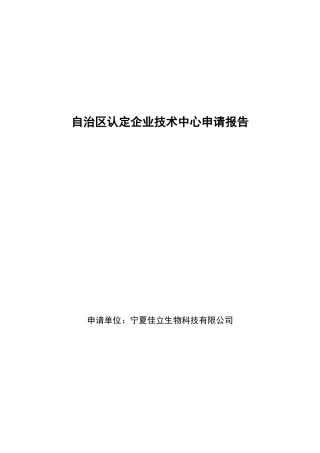 自治区认定企业技术中心申请报告

申请单位：宁夏佳立生物科技有限公司